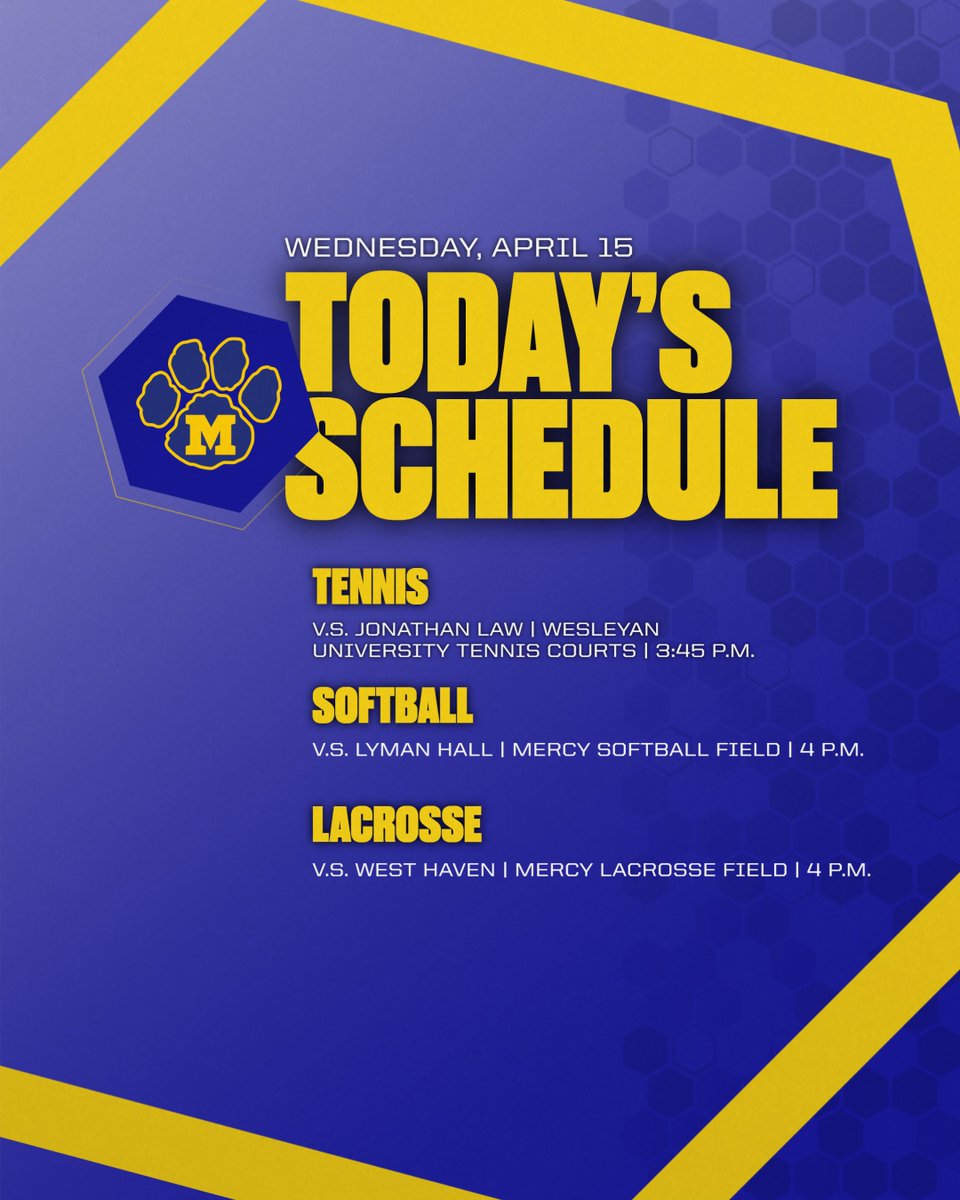 WEDNESDAY, APRIL 15

TODAY'S SCHEDULE

M

TENNIS

V.S. JONATHAN LAW | WESLEYAN UNIVERSITY TENNIS COURTS | 3:45 P.M.

SOFTBALL

V.S. LYMAN HALL | MERCY SOFTBALL FIELD | 4 P.M.

LACROSSE

V.S. WEST HAVEN | MERCY LACROSSE FIELD | 4 P.M.